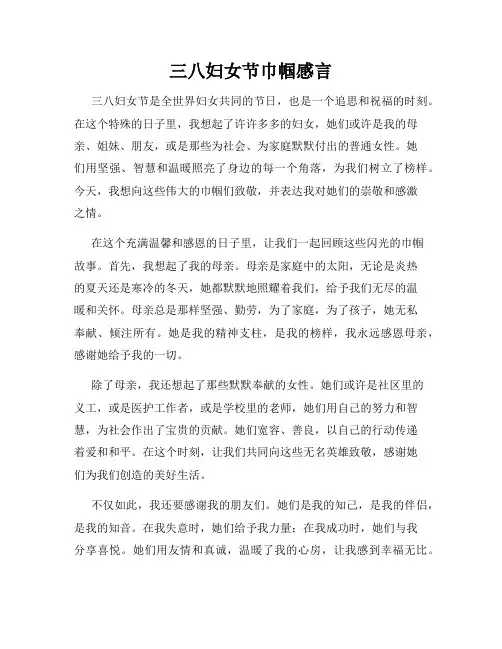 三八妇女节巾帼感言

三八妇女节是全世界妇女共同的节日，也是一个追思和祝福的时刻。在这个特殊的日子里，我想起了许许多多的妇女，她们或许是我的母亲、姐妹、朋友，或是那些为社会、为家庭默默付出的普通女性。她们用坚强、智慧和温暖照亮了身边的每一个角落，为我们树立了榜样。今天，我想向这些伟大的巾帼们致敬，并表达我对她们的崇敬和感激之情。

在这个充满温馨和感恩的日子里，让我们一起回顾这些闪光的巾帼故事。首先，我想起了我的母亲。母亲是家庭中的太阳，无论是炎热的夏天还是寒冷的冬天，她都默默地照耀着我们，给予我们无尽的温暖和关怀。母亲总是那样坚强、勤劳，为了家庭，为了孩子，她无私奉献、倾注所有。她是我的精神支柱，是我的榜样，我永远感恩母亲，感谢她给予我的一切。

除了母亲，我还想起了那些默默奉献的女性。她们或许是社区里的义工，或是医护工作者，或是学校里的老师，她们用自己的努力和智慧，为社会作出了宝贵的贡献。她们宽容、善良，以自己的行动传递着爱和和平。在这个时刻，让我们共同向这些无名英雄致敬，感谢她们为我们创造的美好生活。

不仅如此，我还要感谢我的朋友们。她们是我的知己，是我的伴侣，是我的知音。在我失意时，她们给予我力量；在我成功时，她们与我分享喜悦。她们用友情和真诚，温暖了我的心房，让我感到幸福无比。